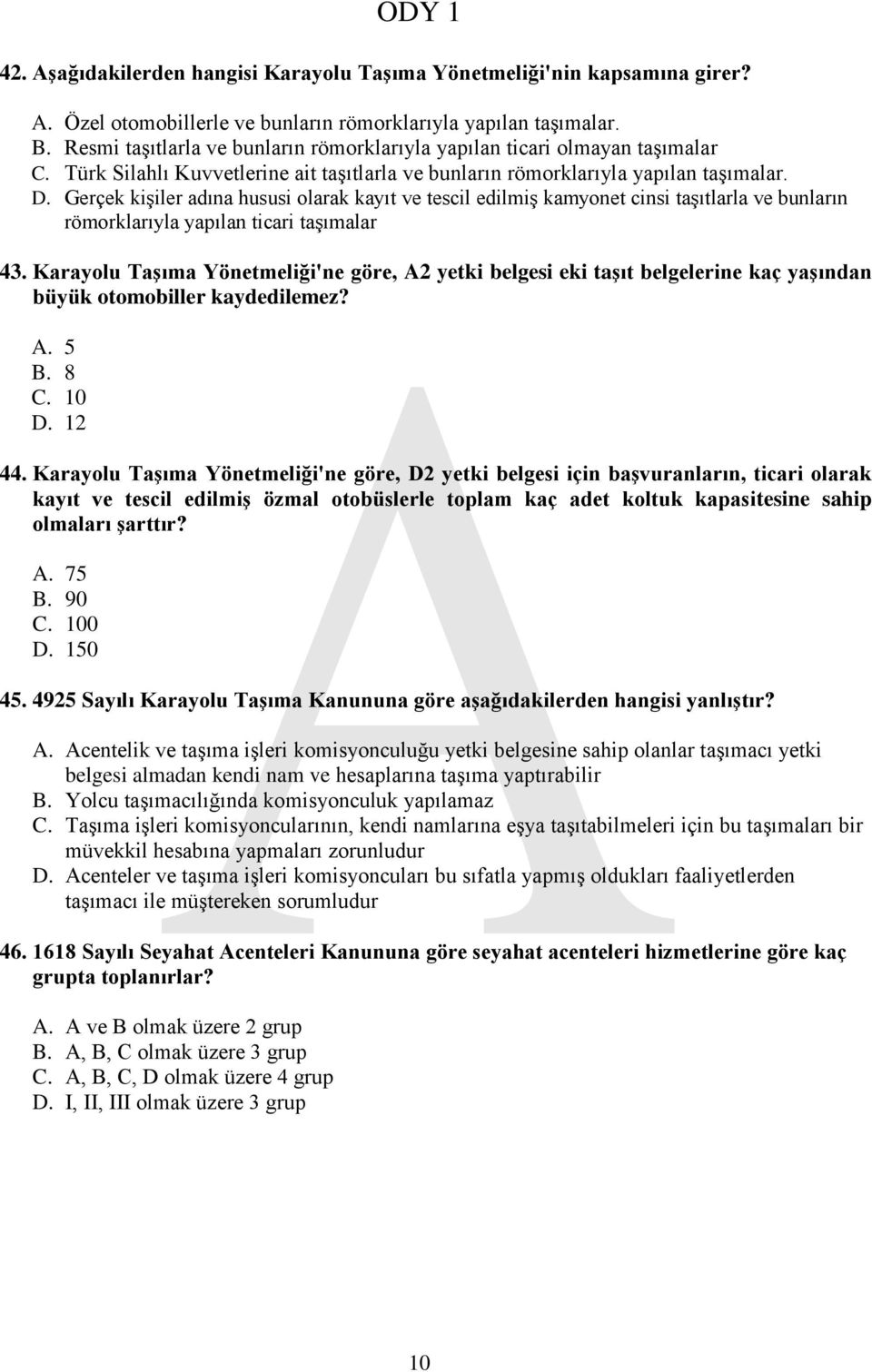 ODY 1

42. Aşağıdakilerden hangisi Karayolu Taşıma Yönetmeliği'nin kapsamına girer?

A. Özel otomobillerle ve bunların römorklarıyla yapılan taşımalar.
B. Resmi taşıtlarla ve bunların römorklarıyla yapılan ticari olmayan taşımalar
C. Türk Silahlı Kuvvetlerine ait taşıtlarla ve bunların römorklarıyla yapılan taşımalar.
D. Gerçek kişiler adına hususi olarak kayıt ve tescil edilmiş kamyonet cinsi taşıtlarla ve bunların römorklarıyla yapılan ticari taşımalar

43. Karayolu Taşıma Yönetmeliği'ne göre, A2 yetki belgesi eki taşıt belgelerine kaç yaşından büyük otomobiller kaydedilemez?

A. 5
B. 8
C. 10
D. 12

44. Karayolu Taşıma Yönetmeliği'ne göre, D2 yetki belgesi için başvuranların, ticari olarak kayıt ve tescil edilmiş özmal otobüslerle toplam kaç adet koltuk kapasitesine sahip olmaları şarttır?

A. 75
B. 90
C. 100
D. 150

45. 4925 Sayılı Karayolu Taşıma Kanununa göre aşağıdakilerden hangisi yanlıştır?

A. Acentelik ve taşıma işleri komisyonculuğu yetki belgesine sahip olanlar taşımacı yetki belgesi almadan kendi nam ve hesaplarına taşıma yaptırabilir
B. Yolcu taşımacılığında komisyonculuk yapılamaz
C. Taşıma işleri komisyoncularının, kendi namlarına eşya taşıtabilmeleri için bu taşımaları bir müvekkil hesabına yapmaları zorunludur
D. Acenteler ve taşıma işleri komisyoncuları bu sıfatla yapmış oldukları faaliyetlerden taşımacı ile müştereken sorumludur

46. 1618 Sayılı Seyahat Acenteleri Kanununa göre seyahat acenteleri hizmetlerine göre kaç grupta toplanırlar?

A. A ve B olmak üzere 2 grup
B. A, B, C olmak üzere 3 grup
C. A, B, C, D olmak üzere 4 grup
D. I, II, III olmak üzere 3 grup

A

10